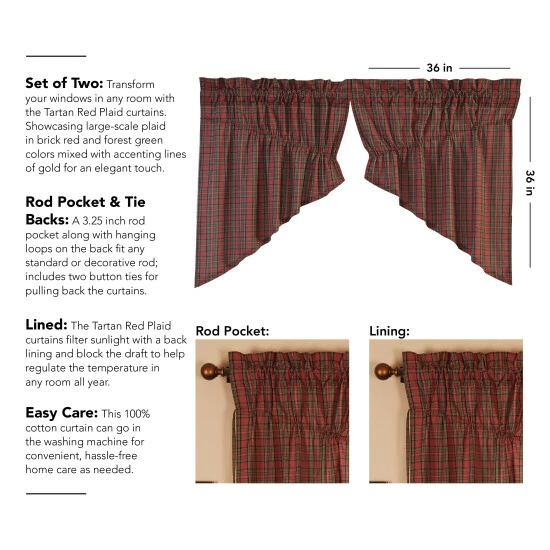 **Set of Two:** Transform your windows in any room with the Tartan Red Plaid curtains. Showcasing large-scale plaid in brick red and forest green colors mixed with accenting lines of gold for an elegant touch.

**Rod Pocket & Tie Backs:** A 3.25 inch rod pocket along with hanging loops on the back fit any standard or decorative rod; includes two button ties for pulling back the curtains.

**Lined:** The Tartan Red Plaid curtains filter sunlight with a back lining and block the draft to help regulate the temperature in any room all year.

**Easy Care:** This 100% cotton curtain can go in the washing machine for convenient, hassle-free home care as needed.

36 in

36 in

Rod Pocket:

Lining: